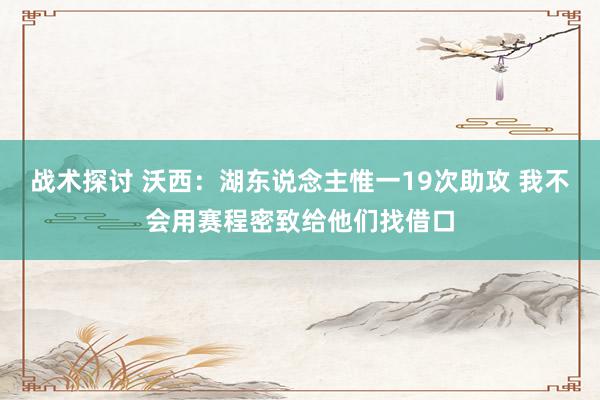 战术探讨 沃西：湖东说念主惟一19次助攻 我不会用赛程密致给他们找借口